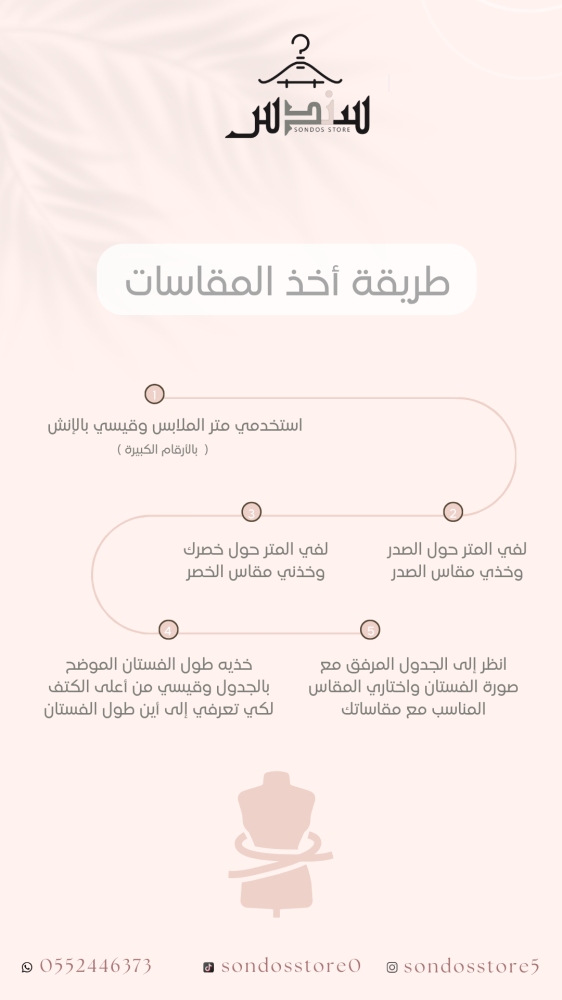 سندس
SONDOS STORE

طريقة أخذ المقاسات

1
استخدمي متر الملابس وقيسي بالإنش
( بالأرقام الكبيرة )

2
لفي المتر حول الصدر وخذي مقاس الصدر

3
لفي المتر حول خصرك وخذني مقاس الخصر

4
خذيه طول الفستان الموضح بالجدول وقيسي من أعلى الكتف لكي تعرفي إلى أين طول الفستان

5
انظر إلى الجدول المرفق مع صورة الفستان واختاري المقاس المناسب مع مقاساتك

0552446373
sondosstore0
sondosstore5